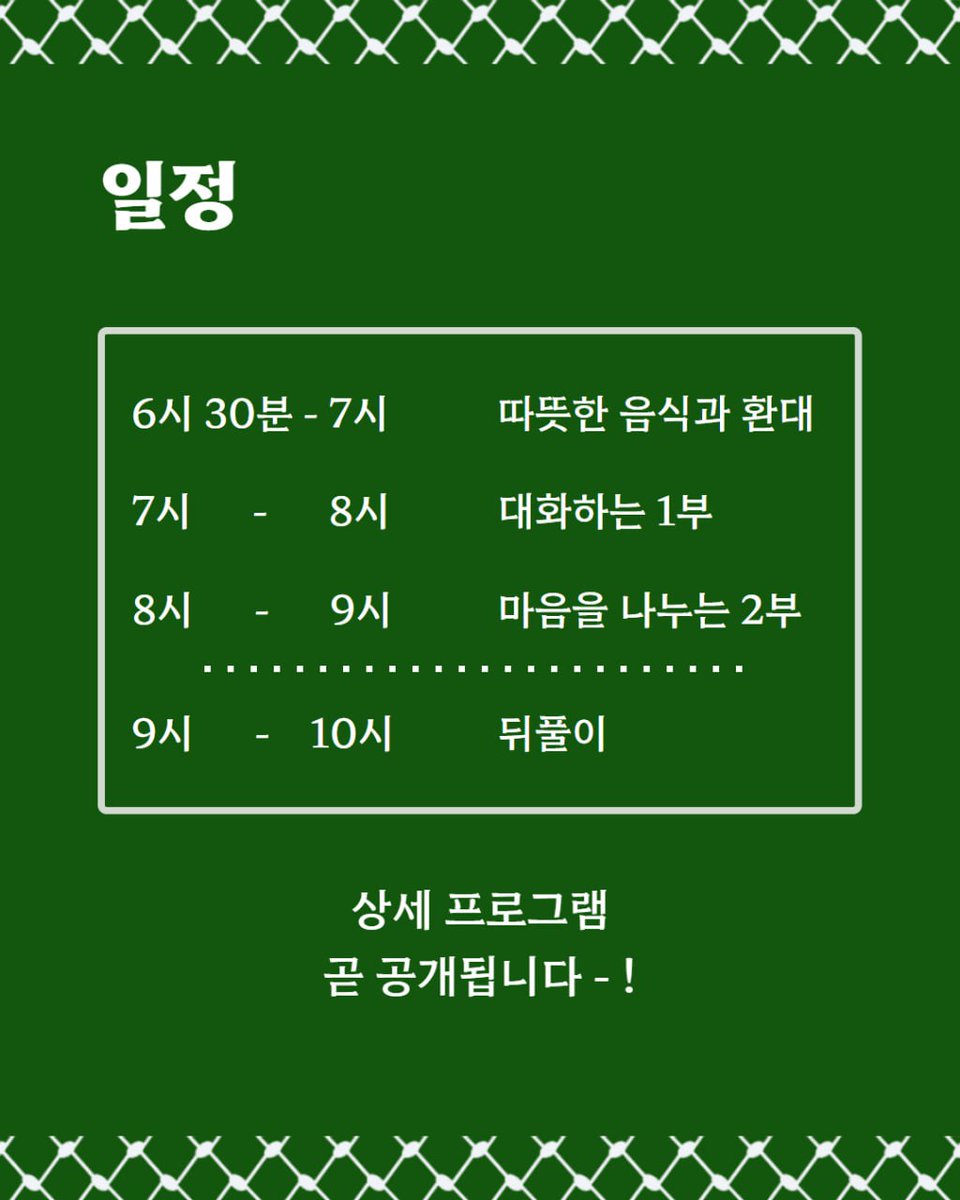 일정

6시 30분 - 7시 따뜻한 음식과 환대

7시 - 8시 대화하는 1부

8시 - 9시 마음을 나누는 2부

9시 - 10시 뒤풀이

상세 프로그램
곧 공개됩니다 - !